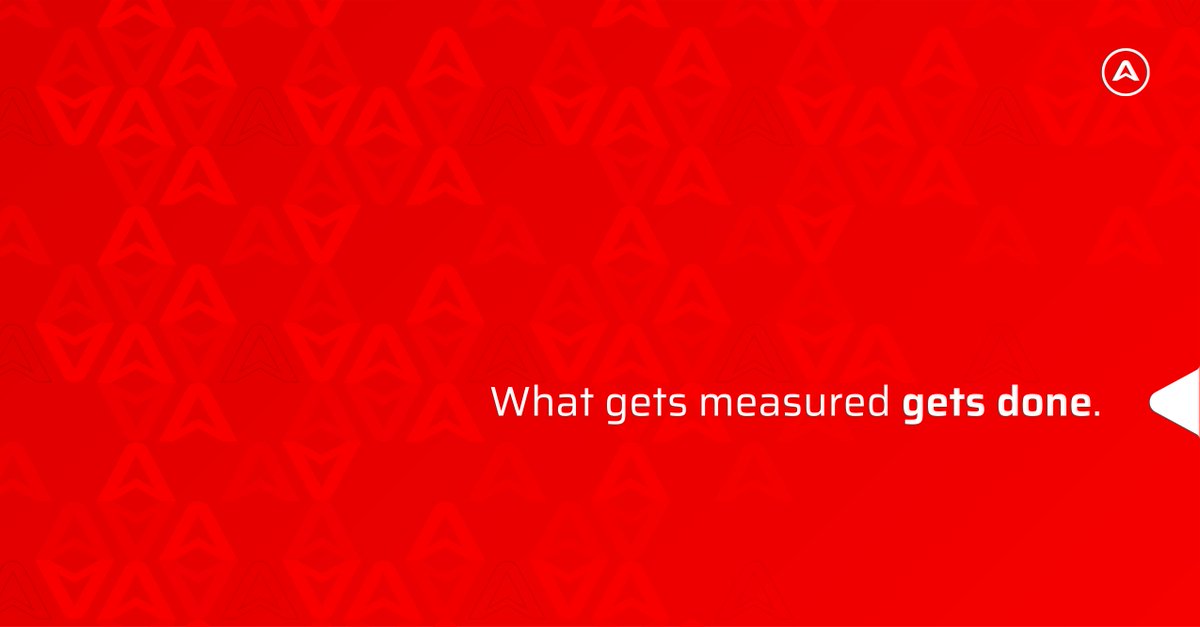 What gets measured gets done.